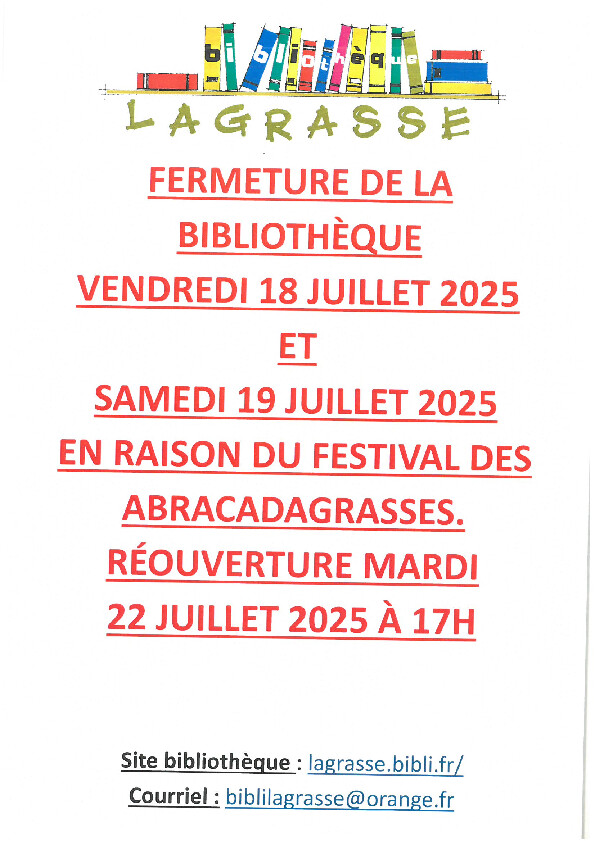 bibliothèque
LAGRASSE

FERMETURE DE LA BIBLIOTHÈQUE VENDREDI 18 JUILLET 2025 ET SAMEDI 19 JUILLET 2025 EN RAISON DU FESTIVAL DES ABRACADAGRASSES. RÉOUVERTURE MARDI 22 JUILLET 2025 À 17H

Site bibliothèque : lagrasse.bibli.fr/
Courriel : biblilagrasse@orange.fr